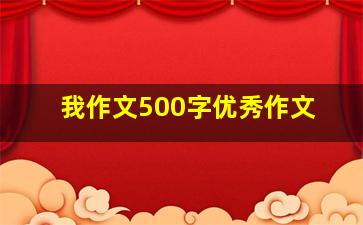 我作文500字优秀作文